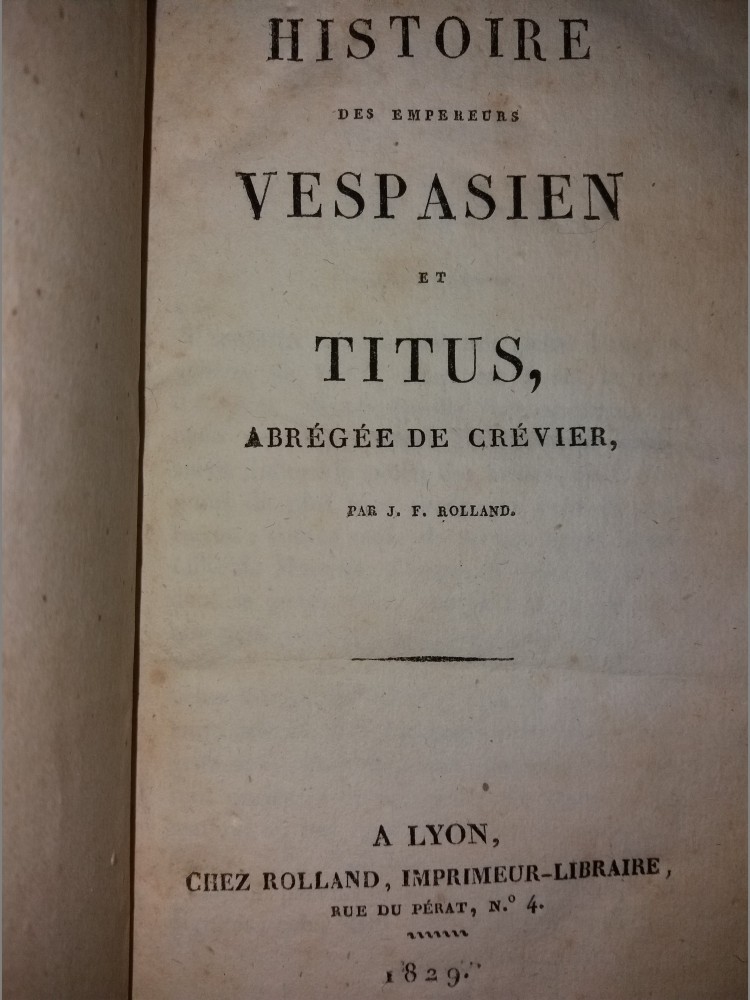 HISTOIRE

DES EMPEREURS

VESPASIEN

ET

TITUS,

ABRÉGÉE DE CRÉVIER,

PAR J. F. ROLLAND.

A LYON,

CHEZ ROLLAND, IMPRIMEUR-LIBRAIRE, RUE DU PÉRAT, N.° 4.

1829.